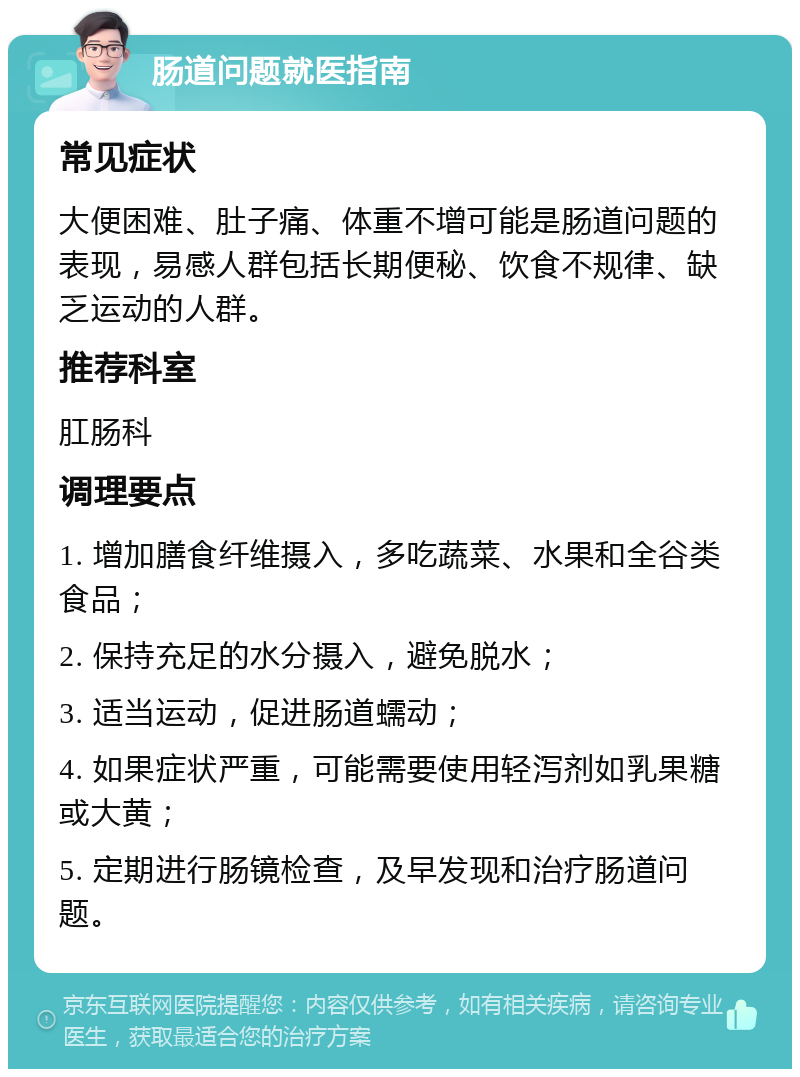 肠道问题就医指南

常见症状

大便困难、肚子痛、体重不增可能是肠道问题的表现，易感人群包括长期便秘、饮食不规律、缺乏运动的人群。

推荐科室

肛肠科

调理要点

1. 增加膳食纤维摄入，多吃蔬菜、水果和全谷类食品；

2. 保持充足的水分摄入，避免脱水；

3. 适当运动，促进肠道蠕动；

4. 如果症状严重，可能需要使用轻泻剂如乳果糖或大黄；

5. 定期进行肠镜检查，及早发现和治疗肠道问题。

京东互联网医院提醒您：内容仅供参考，如有相关疾病，请咨询专业医生，获取最适合您的治疗方案